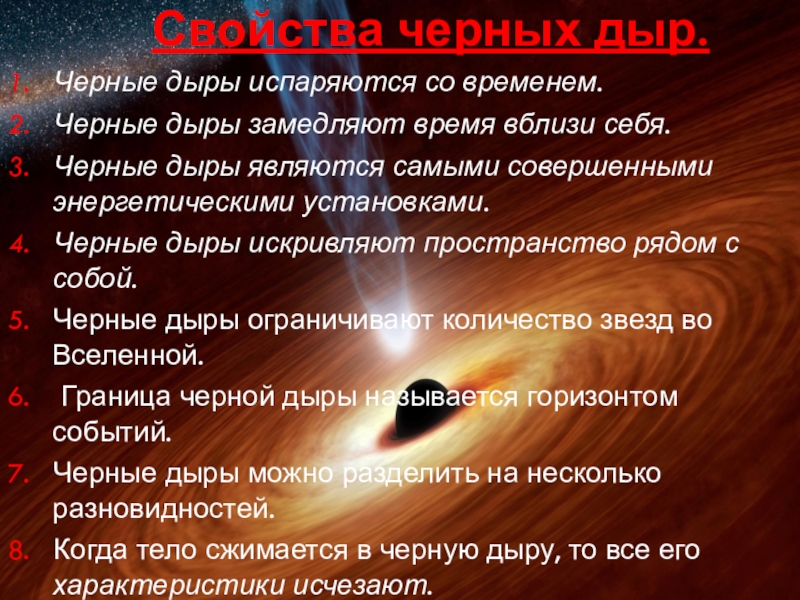 Свойства черных дыр.

1. Черные дыры испаряются со временем.
2. Черные дыры замедляют время вблизи себя.
3. Черные дыры являются самыми совершенными энергетическими установками.
4. Черные дыры искривляют пространство рядом с собой.
5. Черные дыры ограничивают количество звезд во Вселенной.
6. Граница черной дыры называется горизонтом событий.
7. Черные дыры можно разделить на несколько разновидностей.
8. Когда тело сжимается в черную дыру, то все его характеристики исчезают.